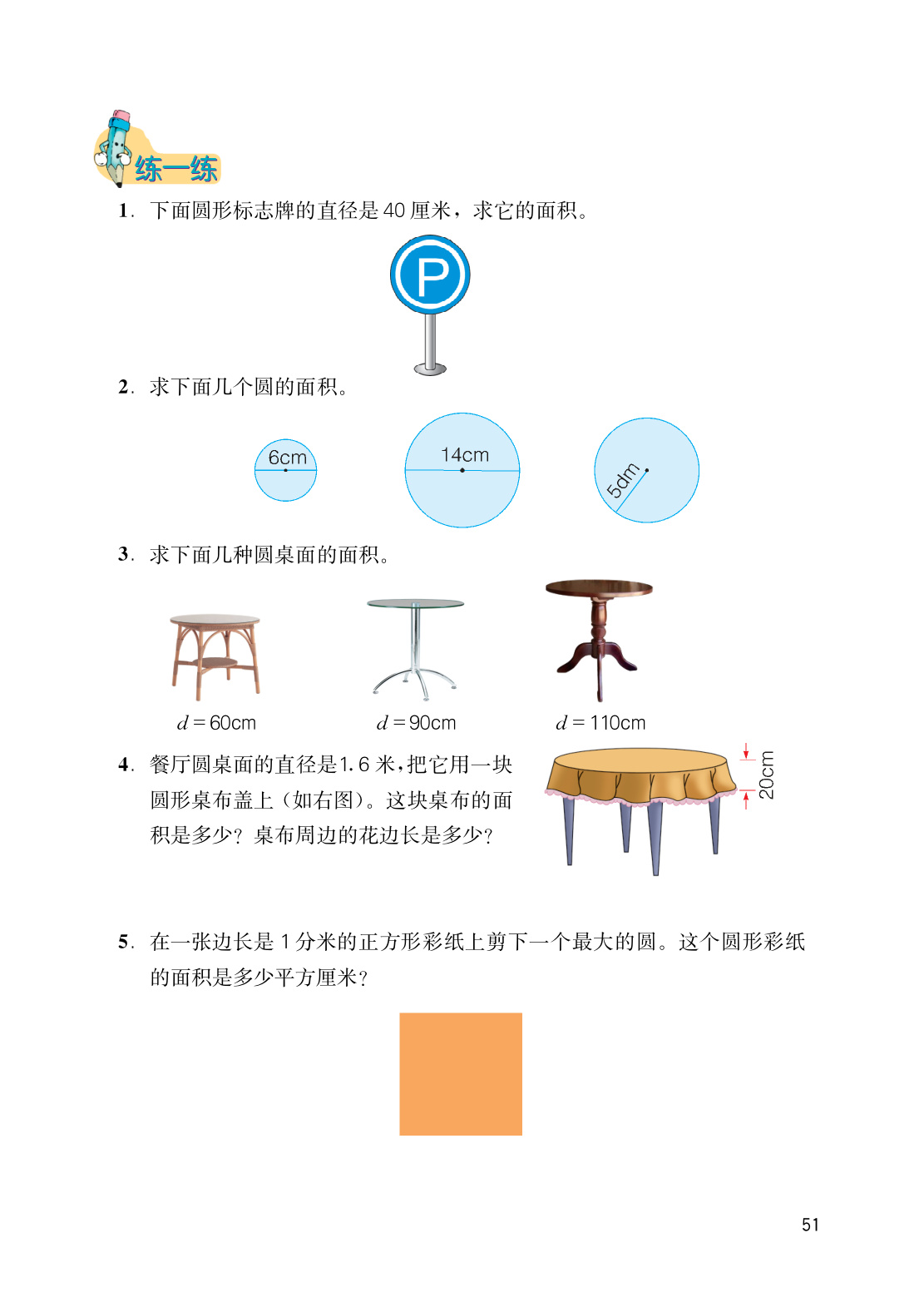 练一练

1. 下面圆形标志牌的直径是 40 厘米，求它的面积。

P

2. 求下面几个圆的面积。

6cm

14cm

5dm

3. 求下面几种圆桌面的面积。

$d=60$cm　　$d=90$cm　　$d=110$cm

4. 餐厅圆桌面的直径是1.6 米，把它用一块圆形桌布盖上（如右图）。这块桌布的面积是多少？桌布周边的花边长是多少？

20cm

5. 在一张边长是 1 分米的正方形彩纸上剪下一个最大的圆。这个圆形彩纸的面积是多少平方厘米？

51